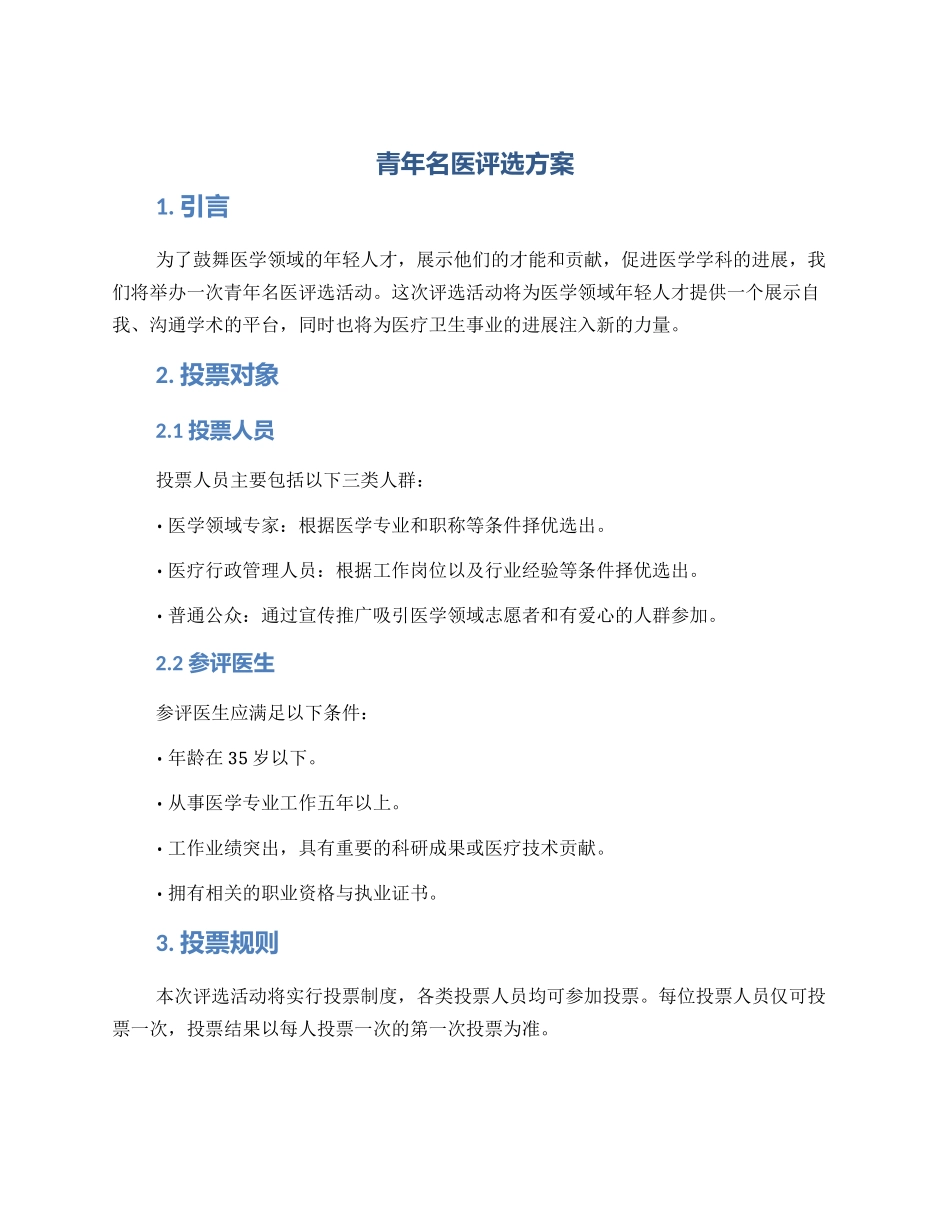 青年名医评选方案

1. 引言

为了鼓舞医学领域的年轻人才，展示他们的才能和贡献，促进医学学科的进展，我们将举办一次青年名医评选活动。这次评选活动将为医学领域年轻人才提供一个展示自我、沟通学术的平台，同时也将为医疗卫生事业的进展注入新的力量。

2. 投票对象

2.1 投票人员

投票人员主要包括以下三类人群：

• 医学领域专家：根据医学专业和职称等条件择优选出。

• 医疗行政管理人员：根据工作岗位以及行业经验等条件择优选出。

• 普通公众：通过宣传推广吸引医学领域志愿者和有爱心的人群参加。

2.2 参评医生

参评医生应满足以下条件：

• 年龄在 35 岁以下。

• 从事医学专业工作五年以上。

• 工作业绩突出，具有重要的科研成果或医疗技术贡献。

• 拥有相关的职业资格与执业证书。

3. 投票规则

本次评选活动将实行投票制度，各类投票人员均可参加投票。每位投票人员仅可投票一次，投票结果以每人投票一次的第一次投票为准。